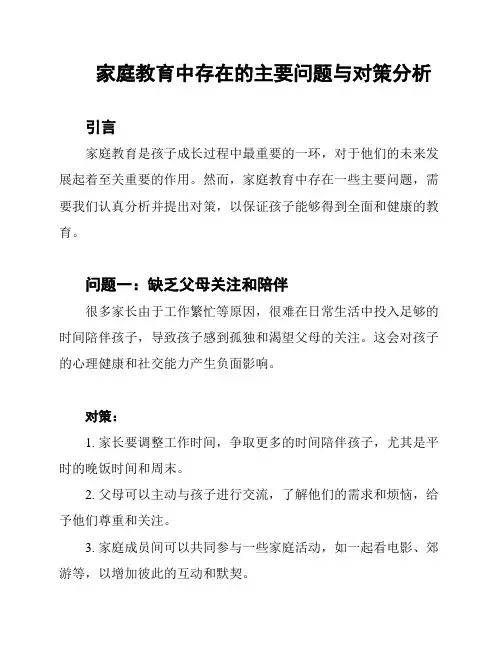 家庭教育中存在的主要问题与对策分析

引言

家庭教育是孩子成长过程中最重要的一环，对于他们的未来发展起着至关重要的作用。然而，家庭教育中存在一些主要问题，需要我们认真分析并提出对策，以保证孩子能够得到全面和健康的教育。

问题一：缺乏父母关注和陪伴

很多家长由于工作繁忙等原因，很难在日常生活中投入足够的时间陪伴孩子，导致孩子感到孤独和渴望父母的关注。这会对孩子的心理健康和社交能力产生负面影响。

对策：

1. 家长要调整工作时间，争取更多的时间陪伴孩子，尤其是平时的晚饭时间和周末。

2. 父母可以主动与孩子进行交流，了解他们的需求和烦恼，给予他们尊重和关注。

3. 家庭成员间可以共同参与一些家庭活动，如一起看电影、郊游等，以增加彼此的互动和默契。